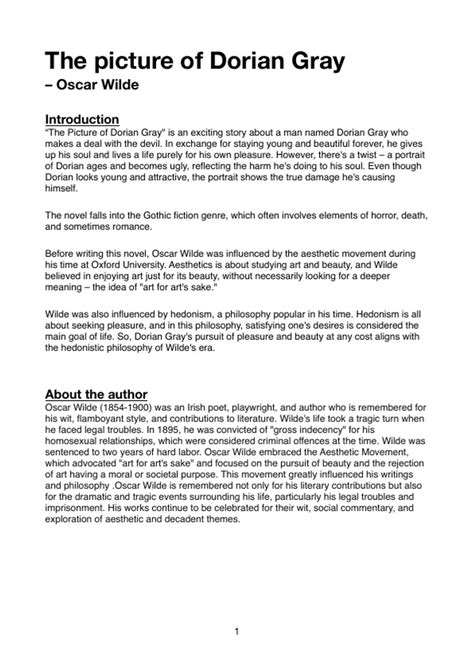 The picture of Dorian Gray
– Oscar Wilde

Introduction
"The Picture of Dorian Gray" is an exciting story about a man named Dorian Gray who makes a deal with the devil. In exchange for staying young and beautiful forever, he gives up his soul and lives a life purely for his own pleasure. However, there's a twist – a portrait of Dorian ages and becomes ugly, reflecting the harm he's doing to his soul. Even though Dorian looks young and attractive, the portrait shows the true damage he's causing himself.

The novel falls into the Gothic fiction genre, which often involves elements of horror, death, and sometimes romance.

Before writing this novel, Oscar Wilde was influenced by the aesthetic movement during his time at Oxford University. Aesthetics is about studying art and beauty, and Wilde believed in enjoying art just for its beauty, without necessarily looking for a deeper meaning – the idea of "art for art's sake."

Wilde was also influenced by hedonism, a philosophy popular in his time. Hedonism is all about seeking pleasure, and in this philosophy, satisfying one's desires is considered the main goal of life. So, Dorian Gray's pursuit of pleasure and beauty at any cost aligns with the hedonistic philosophy of Wilde's era.

About the author
Oscar Wilde (1854-1900) was an Irish poet, playwright, and author who is remembered for his wit, flamboyant style, and contributions to literature. Wilde's life took a tragic turn when he faced legal troubles. In 1895, he was convicted of "gross indecency" for his homosexual relationships, which were considered criminal offences at the time. Wilde was sentenced to two years of hard labor. Oscar Wilde embraced the Aesthetic Movement, which advocated "art for art's sake" and focused on the pursuit of beauty and the rejection of art having a moral or societal purpose. This movement greatly influenced his writings and philosophy .Oscar Wilde is remembered not only for his literary contributions but also for the dramatic and tragic events surrounding his life, particularly his legal troubles and imprisonment. His works continue to be celebrated for their wit, social commentary, and exploration of aesthetic and decadent themes.

1